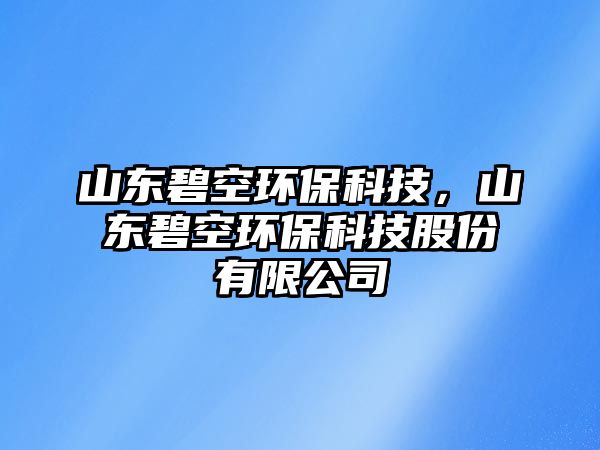 山东碧空环保科技，山东碧空环保科技股份有限公司